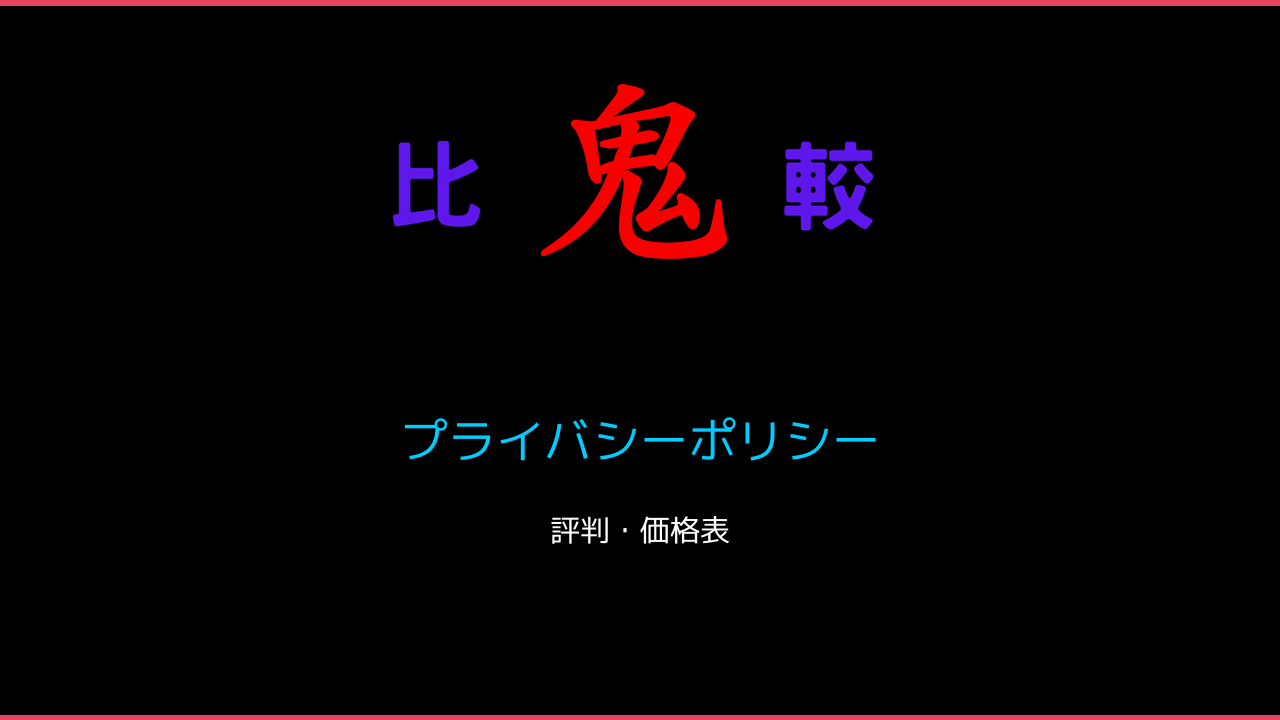 比 鬼 較

プライバシーポリシー

評判・価格表